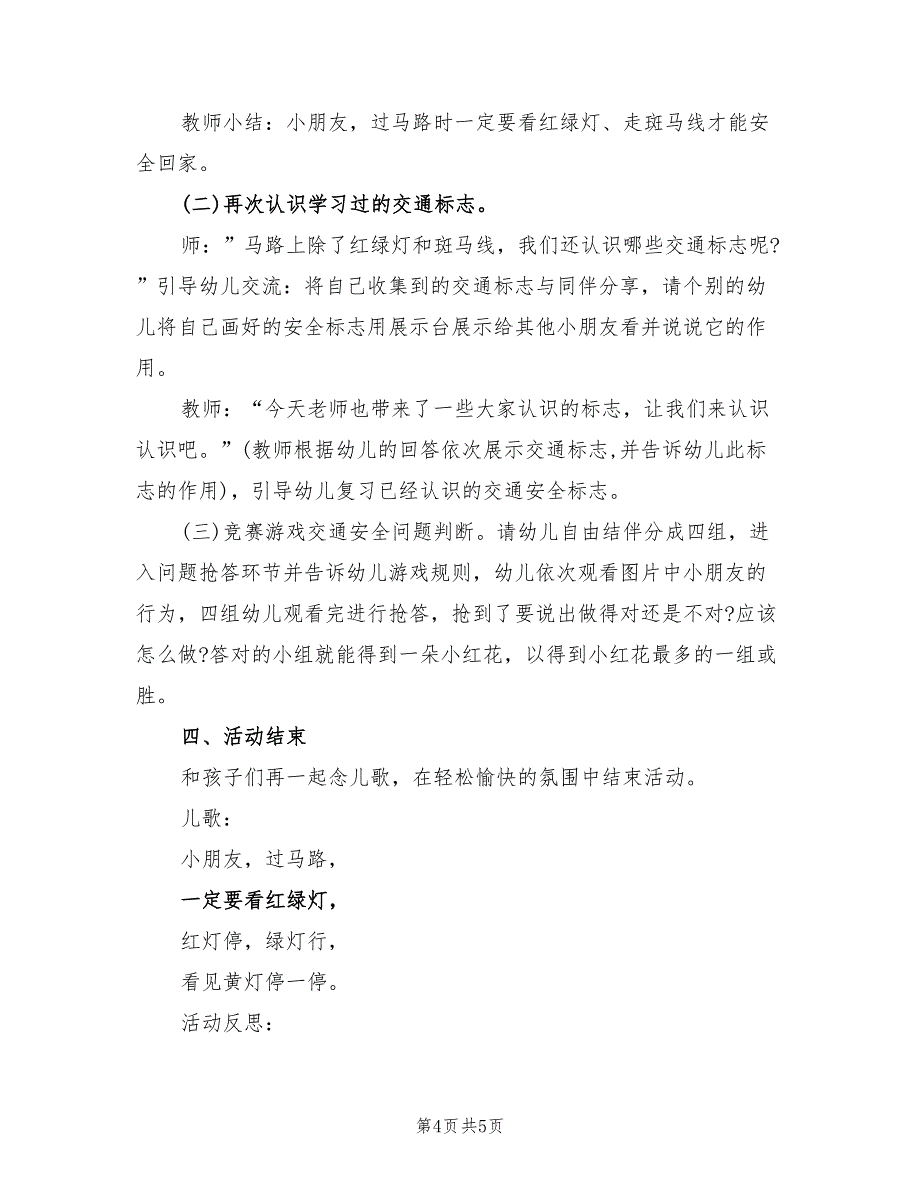 教师小结：小朋友，过马路时一定要看红绿灯、走斑马线才能安全回家。

(二)再次认识学习过的交通标志。

师：”马路上除了红绿灯和斑马线，我们还认识哪些交通标志呢?”引导幼儿交流：将自己收集到的交通标志与同伴分享，请个别的幼儿将自己画好的安全标志用展示台展示给其他小朋友看并说说它的作用。

教师：“今天老师也带来了一些大家认识的标志，让我们来认识认识吧。”(教师根据幼儿的回答依次展示交通标志,并告诉幼儿此标志的作用)，引导幼儿复习已经认识的交通安全标志。

(三)竞赛游戏交通安全问题判断。请幼儿自由结伴分成四组，进入问题抢答环节并告诉幼儿游戏规则，幼儿依次观看图片中小朋友的行为，四组幼儿观看完进行抢答，抢到了要说出做得对还是不对?应该怎么做?答对的小组就能得到一朵小红花，以得到小红花最多的一组或胜。

四、活动结束

和孩子们再一起念儿歌，在轻松愉快的氛围中结束活动。

儿歌：

小朋友，过马路，

一定要看红绿灯，

红灯停，绿灯行，

看见黄灯停一停。

活动反思：

第4页 共5页